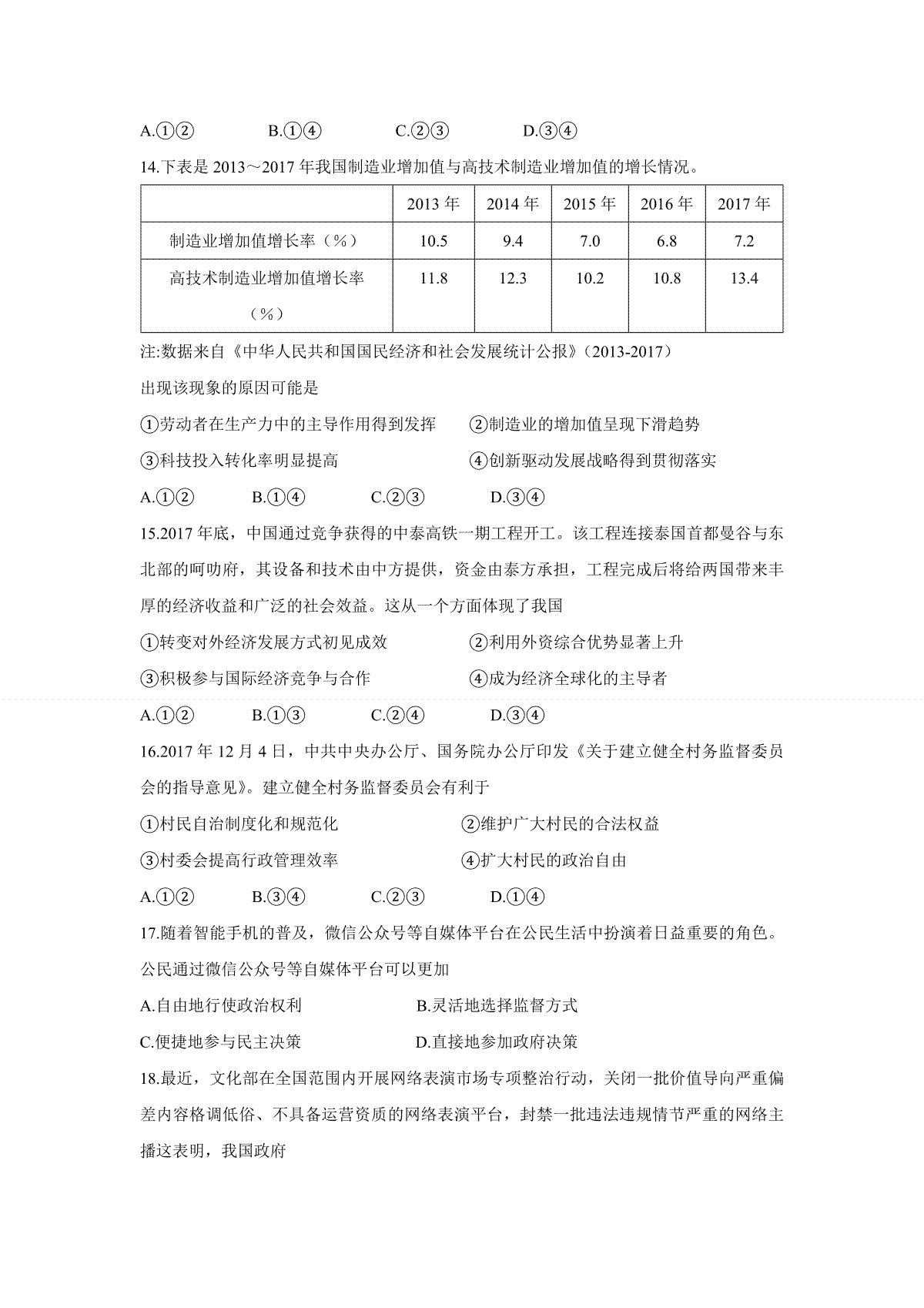 A.①②　　　　B.①④　　　　C.②③　　　　D.③④

14.下表是 2013～2017 年我国制造业增加值与高技术制造业增加值的增长情况。

| | 2013 年 | 2014 年 | 2015 年 | 2016 年 | 2017 年 |
|---|---|---|---|---|---|
| 制造业增加值增长率（%） | 10.5 | 9.4 | 7.0 | 6.8 | 7.2 |
| 高技术制造业增加值增长率（%） | 11.8 | 12.3 | 10.2 | 10.8 | 13.4 |

注:数据来自《中华人民共和国国民经济和社会发展统计公报》（2013-2017）

出现该现象的原因可能是

①劳动者在生产力中的主导作用得到发挥　　②制造业的增加值呈现下滑趋势

③科技投入转化率明显提高　　④创新驱动发展战略得到贯彻落实

A.①②　　B.①④　　C.②③　　D.③④

15.2017 年底，中国通过竞争获得的中泰高铁一期工程开工。该工程连接泰国首都曼谷与东北部的呵叻府，其设备和技术由中方提供，资金由泰方承担，工程完成后将给两国带来丰厚的经济收益和广泛的社会效益。这从一个方面体现了我国

①转变对外经济发展方式初见成效　　②利用外资综合优势显著上升

③积极参与国际经济竞争与合作　　④成为经济全球化的主导者

A.①②　　B.①③　　C.②④　　D.③④

16.2017 年 12 月 4 日，中共中央办公厅、国务院办公厅印发《关于建立健全村务监督委员会的指导意见》。建立健全村务监督委员会有利于

①村民自治制度化和规范化　　②维护广大村民的合法权益

③村委会提高行政管理效率　　④扩大村民的政治自由

A.①②　　B.③④　　C.②③　　D.①④

17.随着智能手机的普及，微信公众号等自媒体平台在公民生活中扮演着日益重要的角色。公民通过微信公众号等自媒体平台可以更加

A.自由地行使政治权利　　B.灵活地选择监督方式

C.便捷地参与民主决策　　D.直接地参加政府决策

18.最近，文化部在全国范围内开展网络表演市场专项整治行动，关闭一批价值导向严重偏差内容格调低俗、不具备运营资质的网络表演平台，封禁一批违法违规情节严重的网络主播这表明，我国政府